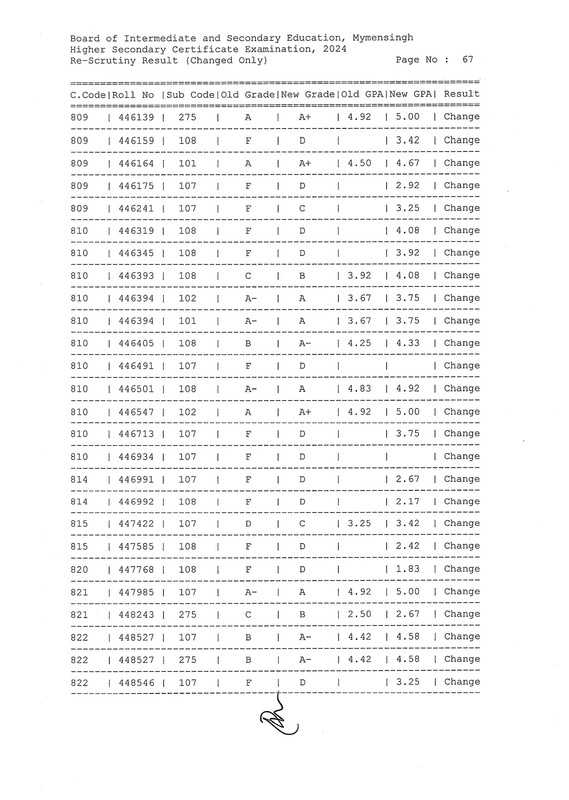 Board of Intermediate and Secondary Education, Mymensingh
Higher Secondary Certificate Examination, 2024
Re-Scrutiny Result (Changed Only)    Page No : 67

| C.Code | Roll No | Sub Code | Old Grade | New Grade | Old GPA | New GPA | Result |
|---|---|---|---|---|---|---|---|
| 809 | 446139 | 275 | A | A+ | 4.92 | 5.00 | Change |
| 809 | 446159 | 108 | F | D | | 3.42 | Change |
| 809 | 446164 | 101 | A | A+ | 4.50 | 4.67 | Change |
| 809 | 446175 | 107 | F | D | | 2.92 | Change |
| 809 | 446241 | 107 | F | C | | 3.25 | Change |
| 810 | 446319 | 108 | F | D | | 4.08 | Change |
| 810 | 446345 | 108 | F | D | | 3.92 | Change |
| 810 | 446393 | 108 | C | B | 3.92 | 4.08 | Change |
| 810 | 446394 | 102 | A- | A | 3.67 | 3.75 | Change |
| 810 | 446394 | 101 | A- | A | 3.67 | 3.75 | Change |
| 810 | 446405 | 108 | B | A- | 4.25 | 4.33 | Change |
| 810 | 446491 | 107 | F | D | | | Change |
| 810 | 446501 | 108 | A- | A | 4.83 | 4.92 | Change |
| 810 | 446547 | 102 | A | A+ | 4.92 | 5.00 | Change |
| 810 | 446713 | 107 | F | D | | 3.75 | Change |
| 810 | 446934 | 107 | F | D | | | Change |
| 814 | 446991 | 107 | F | D | | 2.67 | Change |
| 814 | 446992 | 108 | F | D | | 2.17 | Change |
| 815 | 447422 | 107 | D | C | 3.25 | 3.42 | Change |
| 815 | 447585 | 108 | F | D | | 2.42 | Change |
| 820 | 447768 | 108 | F | D | | 1.83 | Change |
| 821 | 447985 | 107 | A- | A | 4.92 | 5.00 | Change |
| 821 | 448243 | 275 | C | B | 2.50 | 2.67 | Change |
| 822 | 448527 | 107 | B | A- | 4.42 | 4.58 | Change |
| 822 | 448527 | 275 | B | A- | 4.42 | 4.58 | Change |
| 822 | 448546 | 107 | F | D | | 3.25 | Change |